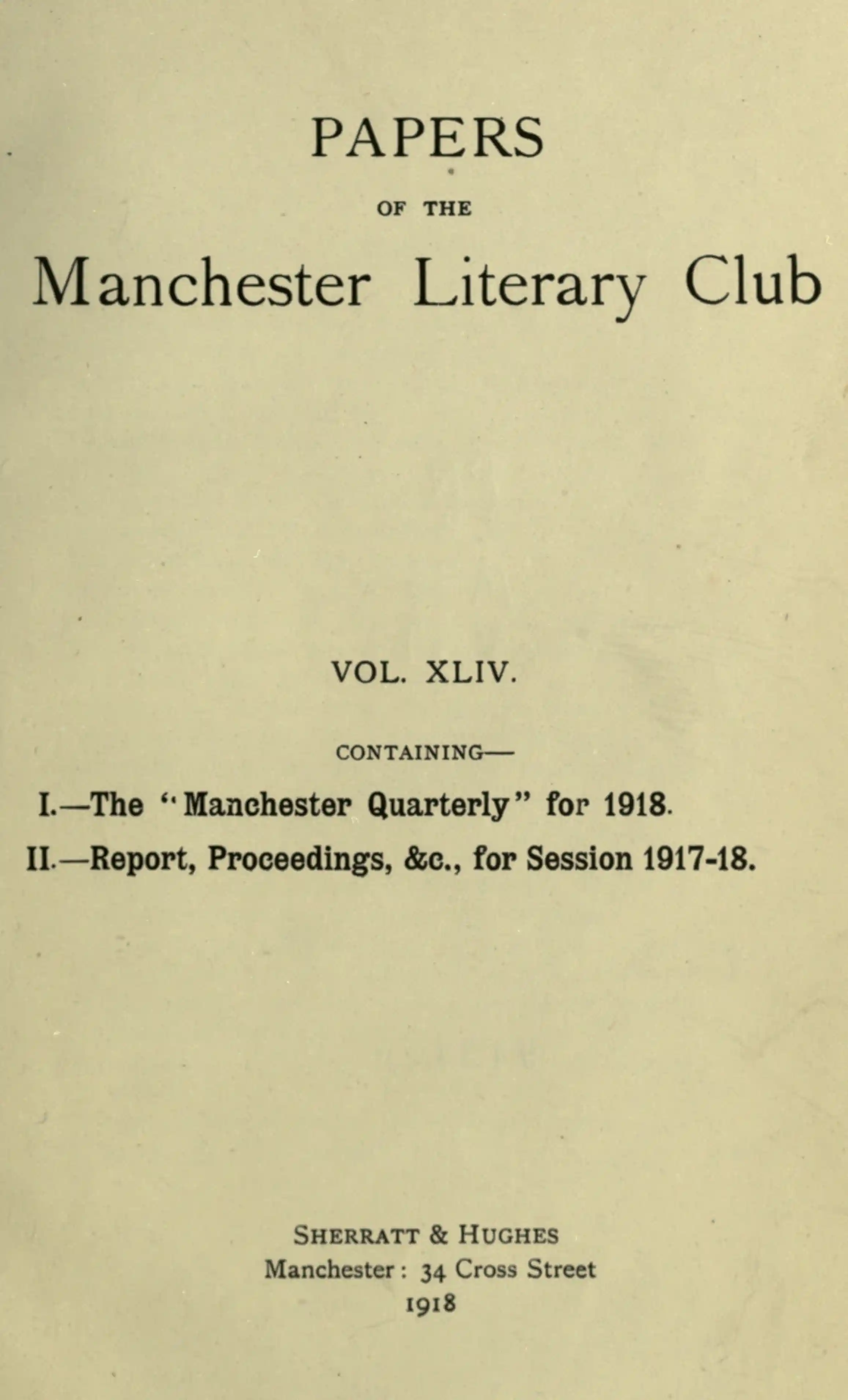 PAPERS

OF THE

Manchester Literary Club

VOL. XLIV.

CONTAINING—

I.—The "Manchester Quarterly" for 1918.

II.—Report, Proceedings, &c., for Session 1917-18.

SHERRATT & HUGHES
Manchester: 34 Cross Street
1918